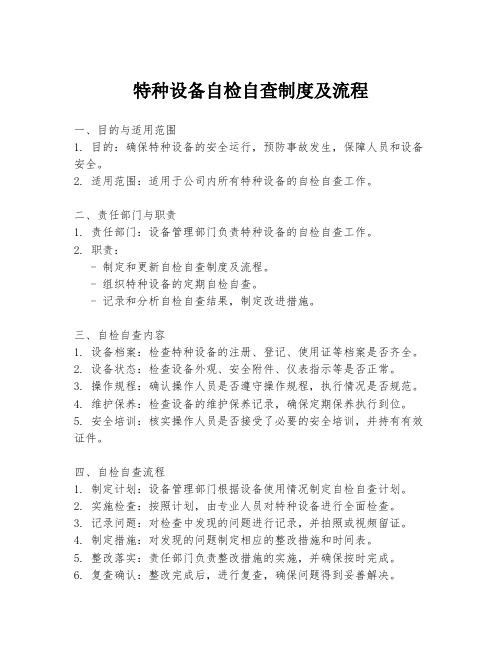 特种设备自检自查制度及流程

一、目的与适用范围
1. 目的：确保特种设备的安全运行，预防事故发生，保障人员和设备安全。
2. 适用范围：适用于公司内所有特种设备的自检自查工作。

二、责任部门与职责
1. 责任部门：设备管理部门负责特种设备的自检自查工作。
2. 职责：
- 制定和更新自检自查制度及流程。
- 组织特种设备的定期自检自查。
- 记录和分析自检自查结果，制定改进措施。

三、自检自查内容
1. 设备档案：检查特种设备的注册、登记、使用证等档案是否齐全。
2. 设备状态：检查设备外观、安全附件、仪表指示等是否正常。
3. 操作规程：确认操作人员是否遵守操作规程，执行情况是否规范。
4. 维护保养：检查设备的维护保养记录，确保定期保养执行到位。
5. 安全培训：核实操作人员是否接受了必要的安全培训，并持有有效证件。

四、自检自查流程
1. 制定计划：设备管理部门根据设备使用情况制定自检自查计划。
2. 实施检查：按照计划，由专业人员对特种设备进行全面检查。
3. 记录问题：对检查中发现的问题进行记录，并拍照或视频留证。
4. 制定措施：对发现的问题制定相应的整改措施和时间表。
5. 整改落实：责任部门负责整改措施的实施，并确保按时完成。
6. 复查确认：整改完成后，进行复查，确保问题得到妥善解决。